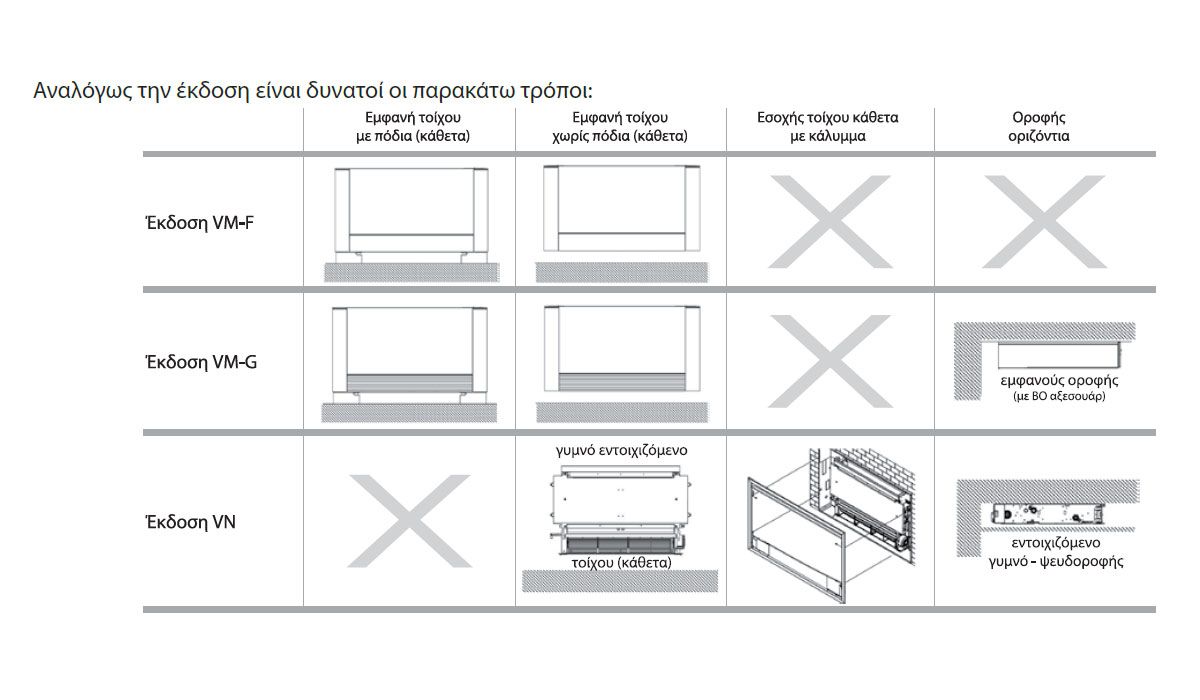 Αναλόγως την έκδοση είναι δυνατοί οι παρακάτω τρόποι:

| | Εμφανή τοίχου με πόδια (κάθετα) | Εμφανή τοίχου χωρίς πόδια (κάθετα) | Εσοχής τοίχου κάθετα με κάλυμμα | Οροφής οριζόντια |
|---|---|---|---|---|
| Έκδοση VM-F | | | | |
| Έκδοση VM-G | | | | εμφανούς οροφής (με BO αξεσουάρ) |
| Έκδοση VN | | γυμνό εντοιχιζόμενο τοίχου (κάθετα) | | εντοιχιζόμενο γυμνό - ψευδοροφής |